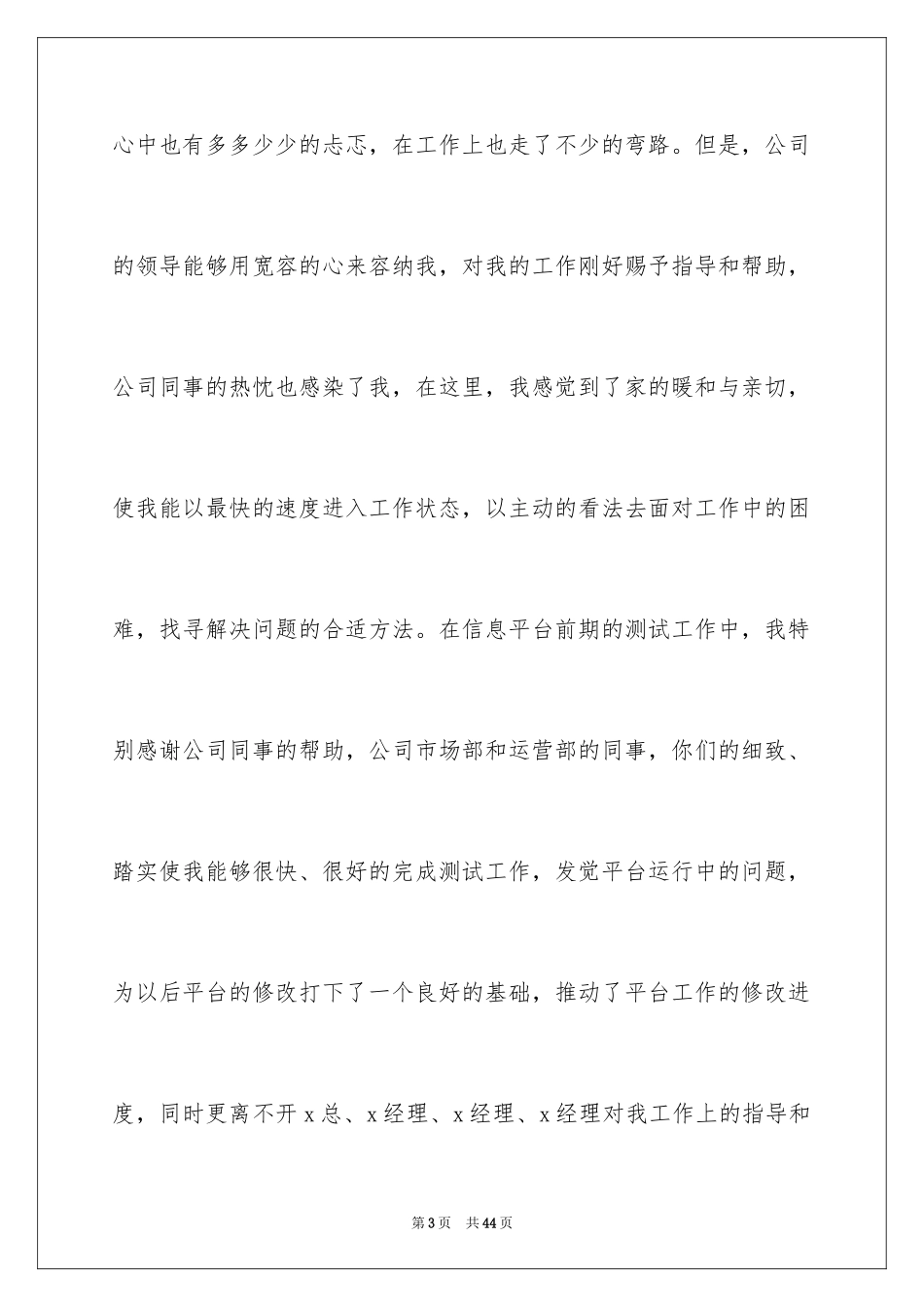 心中也有多多少少的忐忑，在工作上也走了不少的弯路。但是，公司的领导能够用宽容的心来容纳我，对我的工作刚好赐予指导和帮助，公司同事的热忱也感染了我，在这里，我感觉到了家的暖和与亲切，使我能以最快的速度进入工作状态，以主动的看法去面对工作中的困难，找寻解决问题的合适方法。在信息平台前期的测试工作中，我特别感谢公司同事的帮助，公司市场部和运营部的同事，你们的细致、踏实使我能够很快、很好的完成测试工作，发觉平台运行中的问题，为以后平台的修改打下了一个良好的基础，推动了平台工作的修改进度，同时更离不开 x 总、x 经理、x 经理、x 经理对我工作上的指导和

第 3 页 共 44 页